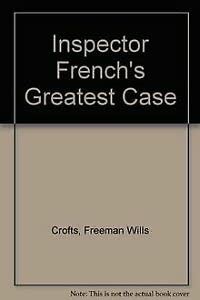 Inspector French's Greatest Case

Crofts, Freeman Wills

Note: This is not the actual book cover